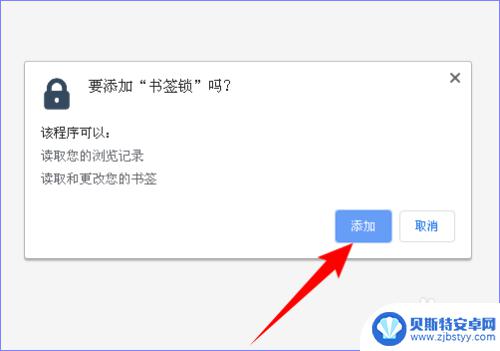 要添加“书签锁”吗？

×

该程序可以：

读取您的浏览记录

读取和更改您的书签

添加

取消

贝斯特安卓网
www.zjbstyy.com